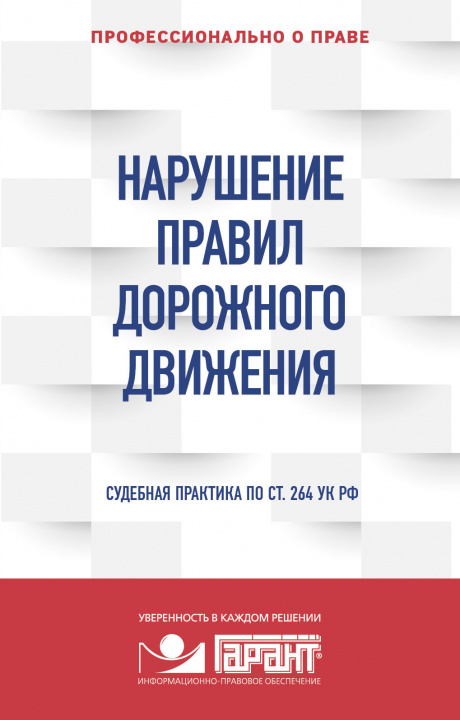 ПРОФЕССИОНАЛЬНО О ПРАВЕ

НАРУШЕНИЕ ПРАВИЛ ДОРОЖНОГО ДВИЖЕНИЯ

СУДЕБНАЯ ПРАКТИКА ПО СТ. 264 УК РФ

УВЕРЕННОСТЬ В КАЖДОМ РЕШЕНИИ

ГАРАНТ®

ИНФОРМАЦИОННО-ПРАВОВОЕ ОБЕСПЕЧЕНИЕ